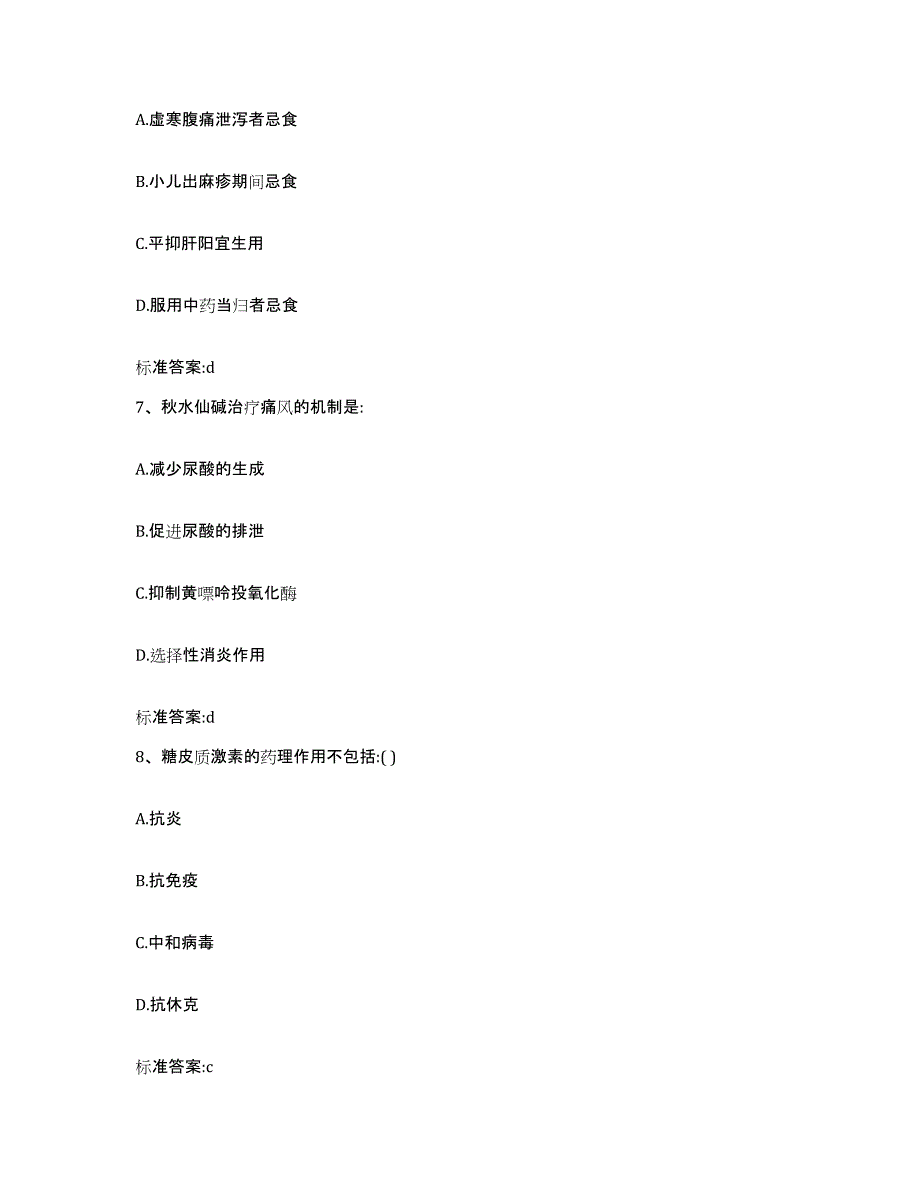 A.虚寒腹痛泄泻者忌食

B.小儿出麻疹期间忌食

C.平抑肝阳宜生用

D.服用中药当归者忌食

标准答案:d

7、秋水仙碱治疗痛风的机制是:

A.减少尿酸的生成

B.促进尿酸的排泄

C.抑制黄嘌呤投氧化酶

D.选择性消炎作用

标准答案:d

8、糖皮质激素的药理作用不包括:( )

A.抗炎

B.抗免疫

C.中和病毒

D.抗休克

标准答案:c